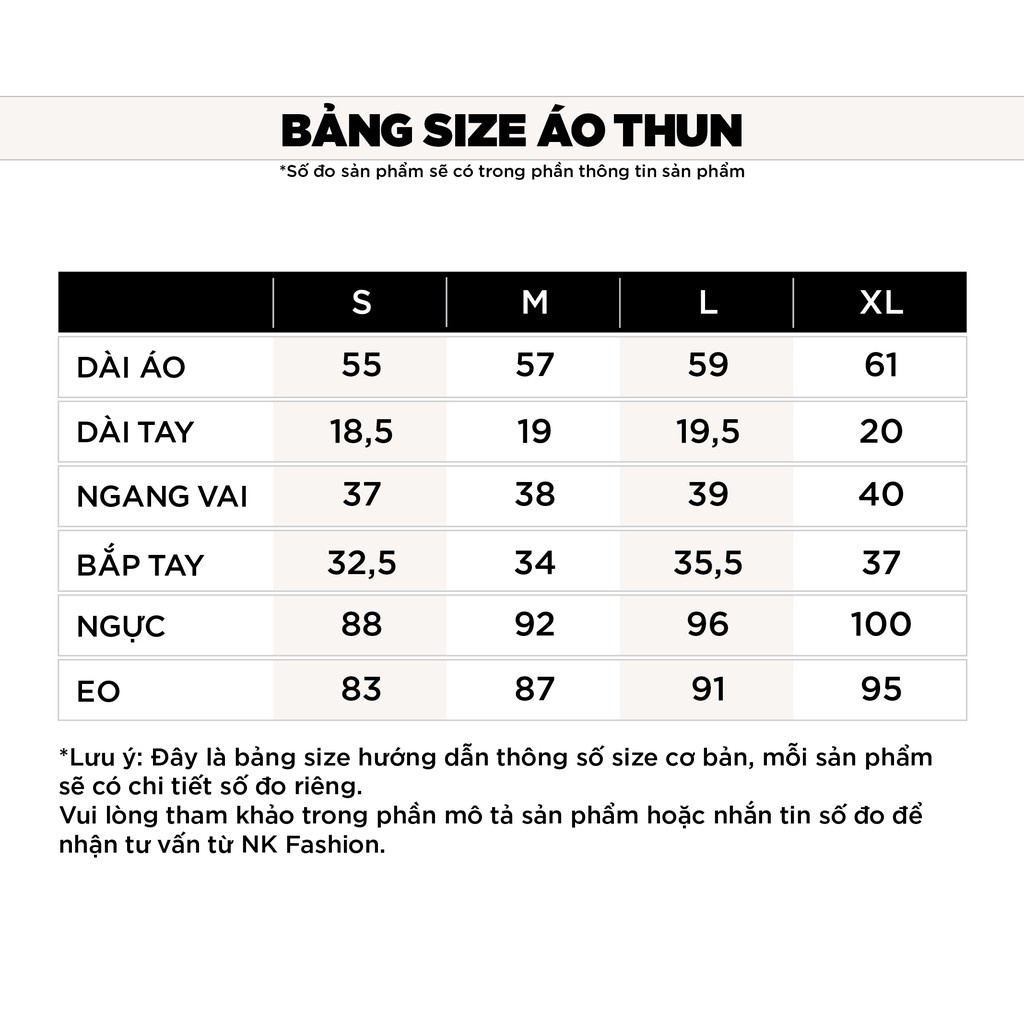 BẢNG SIZE ÁO THUN
*Số đo sản phẩm sẽ có trong phần thông tin sản phẩm

| | S | M | L | XL |
|---|---|---|---|---|
| DÀI ÁO | 55 | 57 | 59 | 61 |
| DÀI TAY | 18,5 | 19 | 19,5 | 20 |
| NGANG VAI | 37 | 38 | 39 | 40 |
| BẮP TAY | 32,5 | 34 | 35,5 | 37 |
| NGỰC | 88 | 92 | 96 | 100 |
| EO | 83 | 87 | 91 | 95 |

*Lưu ý: Đây là bảng size hướng dẫn thông số size cơ bản, mỗi sản phẩm sẽ có chi tiết số đo riêng.
Vui lòng tham khảo trong phần mô tả sản phẩm hoặc nhắn tin số đo để nhận tư vấn từ NK Fashion.